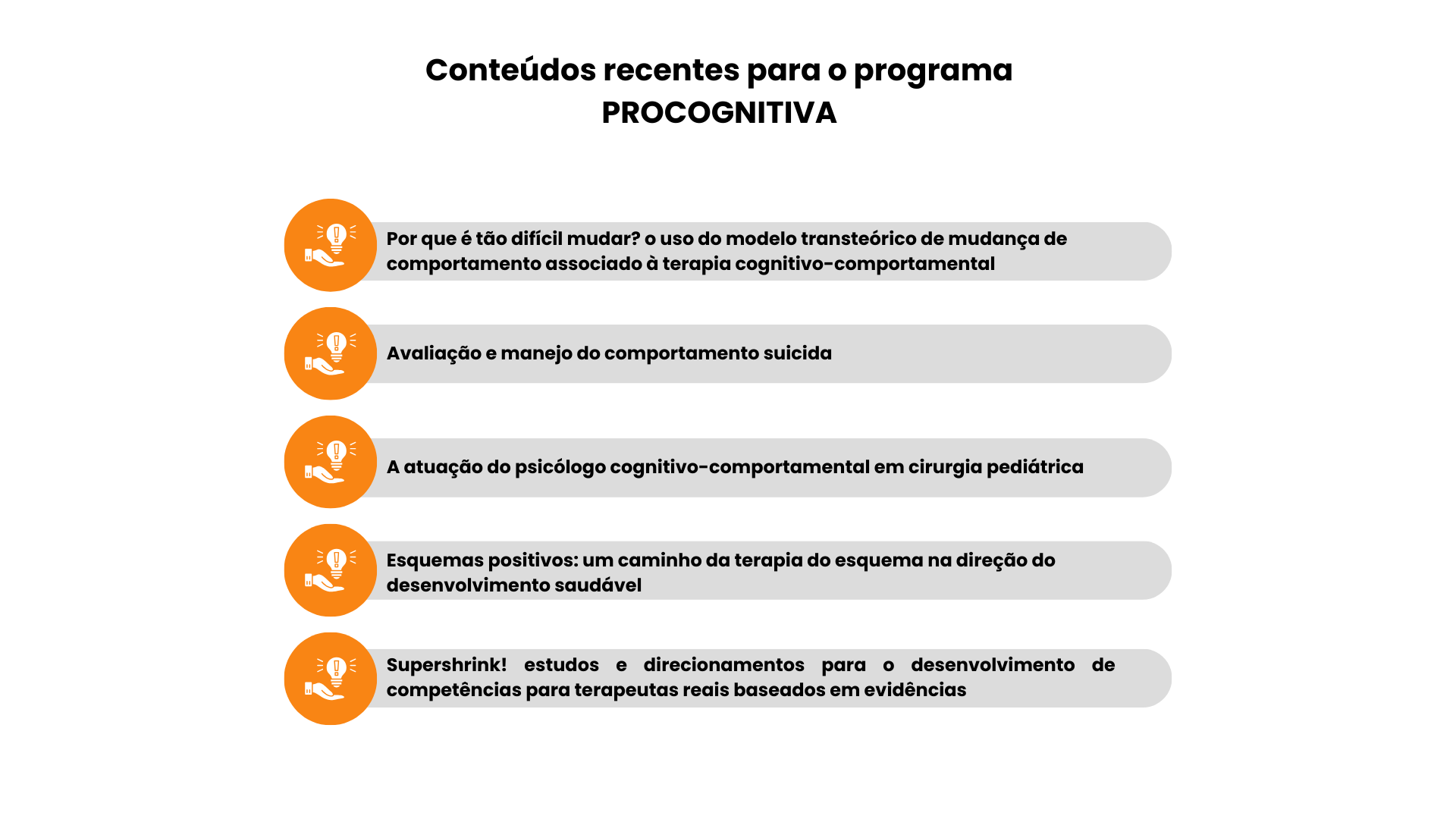 Conteúdos recentes para o programa PROCOGNITIVA

Por que é tão difícil mudar? o uso do modelo transteórico de mudança de comportamento associado à terapia cognitivo-comportamental

Avaliação e manejo do comportamento suicida

A atuação do psicólogo cognitivo-comportamental em cirurgia pediátrica

Esquemas positivos: um caminho da terapia do esquema na direção do desenvolvimento saudável

Supershrink! estudos e direcionamentos para o desenvolvimento de competências para terapeutas reais baseados em evidências